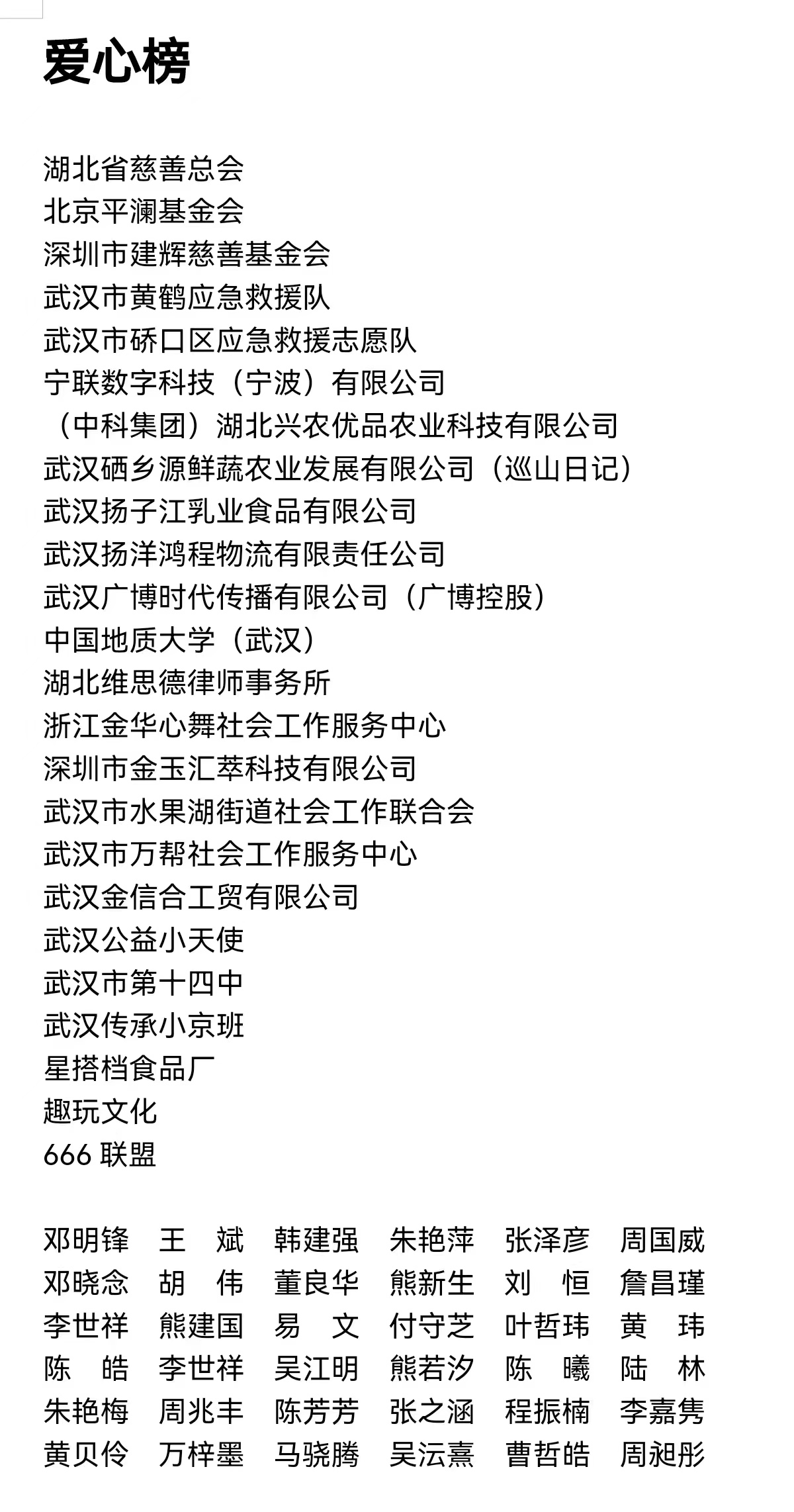 爱心榜

湖北省慈善总会
北京平澜基金会
深圳市建辉慈善基金会
武汉市黄鹤应急救援队
武汉市硚口区应急救援志愿队
宁联数字科技（宁波）有限公司
（中科集团）湖北兴农优品农业科技有限公司
武汉硒乡源鲜蔬农业发展有限公司（巡山日记）
武汉扬子江乳业食品有限公司
武汉扬洋鸿程物流有限责任公司
武汉广博时代传播有限公司（广博控股）
中国地质大学（武汉）
湖北维思德律师事务所
浙江金华心舞社会工作服务中心
深圳市金玉汇萃科技有限公司
武汉市水果湖街道社会工作联合会
武汉市万帮社会工作服务中心
武汉金信合工贸有限公司
武汉公益小天使
武汉市第十四中
武汉传承小京班
星搭档食品厂
趣玩文化
666 联盟

邓明锋 王 斌 韩建强 朱艳萍 张泽彦 周国威
邓晓念 胡 伟 董良华 熊新生 刘 恒 詹昌瑾
李世祥 熊建国 易 文 付守芝 叶哲玮 黄 玮
陈 皓 李世祥 吴江明 熊若汐 陈 曦 陆 林
朱艳梅 周兆丰 陈芳芳 张之涵 程振楠 李嘉隽
黄贝伶 万梓墨 马骁腾 吴沄熹 曹哲皓 周昶彤